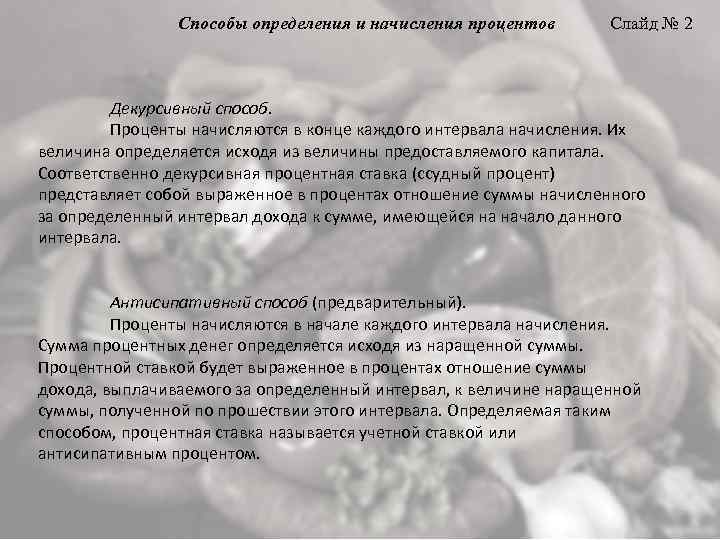 Способы определения и начисления процентов Слайд № 2

Декурсивный способ.

Проценты начисляются в конце каждого интервала начисления. Их величина определяется исходя из величины предоставляемого капитала. Соответственно декурсивная процентная ставка (ссудный процент) представляет собой выраженное в процентах отношение суммы начисленного за определенный интервал дохода к сумме, имеющейся на начало данного интервала.

Антисипативный способ (предварительный).

Проценты начисляются в начале каждого интервала начисления. Сумма процентных денег определяется исходя из наращенной суммы. Процентной ставкой будет выраженное в процентах отношение суммы дохода, выплачиваемого за определенный интервал, к величине наращенной суммы, полученной по прошествии этого интервала. Определяемая таким способом, процентная ставка называется учетной ставкой или антисипативным процентом.